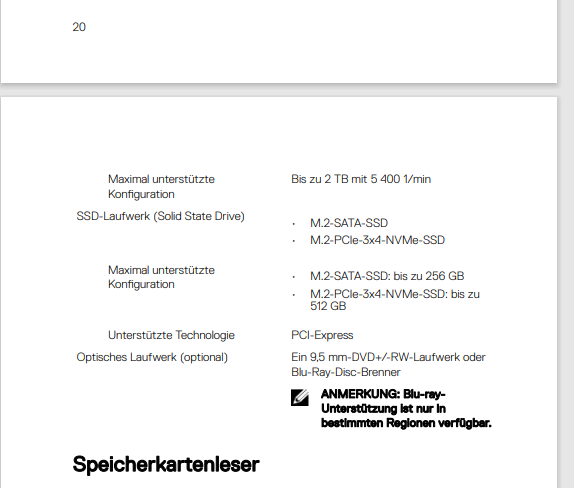 20

Maximal unterstützte Konfiguration
Bis zu 2 TB mit 5 400 1/min

SSD-Laufwerk (Solid State Drive)
• M.2-SATA-SSD
• M.2-PCIe-3x4-NVMe-SSD

Maximal unterstützte Konfiguration
• M.2-SATA-SSD: bis zu 256 GB
• M.2-PCIe-3x4-NVMe-SSD: bis zu 512 GB

Unterstützte Technologie
PCI-Express

Optisches Laufwerk (optional)
Ein 9,5 mm-DVD+/-RW-Laufwerk oder Blu-Ray-Disc-Brenner

ANMERKUNG: Blu-ray-Unterstützung ist nur in bestimmten Regionen verfügbar.

Speicherkartenleser